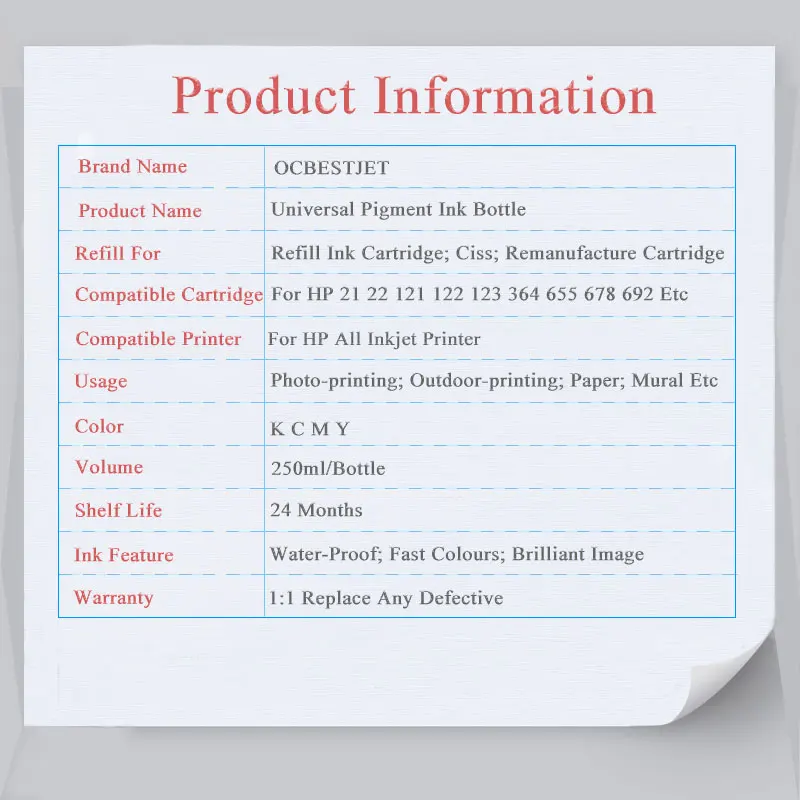 Product Information

| Brand Name | OCBESTJET |
|---|---|
| Product Name | Universal Pigment Ink Bottle |
| Refill For | Refill Ink Cartridge; Ciss; Remanufacture Cartridge |
| Compatible Cartridge | For HP 21 22 121 122 123 364 655 678 692 Etc |
| Compatible Printer | For HP All Inkjet Printer |
| Usage | Photo-printing; Outdoor-printing; Paper; Mural Etc |
| Color | K C M Y |
| Volume | 250ml/Bottle |
| Shelf Life | 24 Months |
| Ink Feature | Water-Proof; Fast Colours; Brilliant Image |
| Warranty | 1:1 Replace Any Defective |